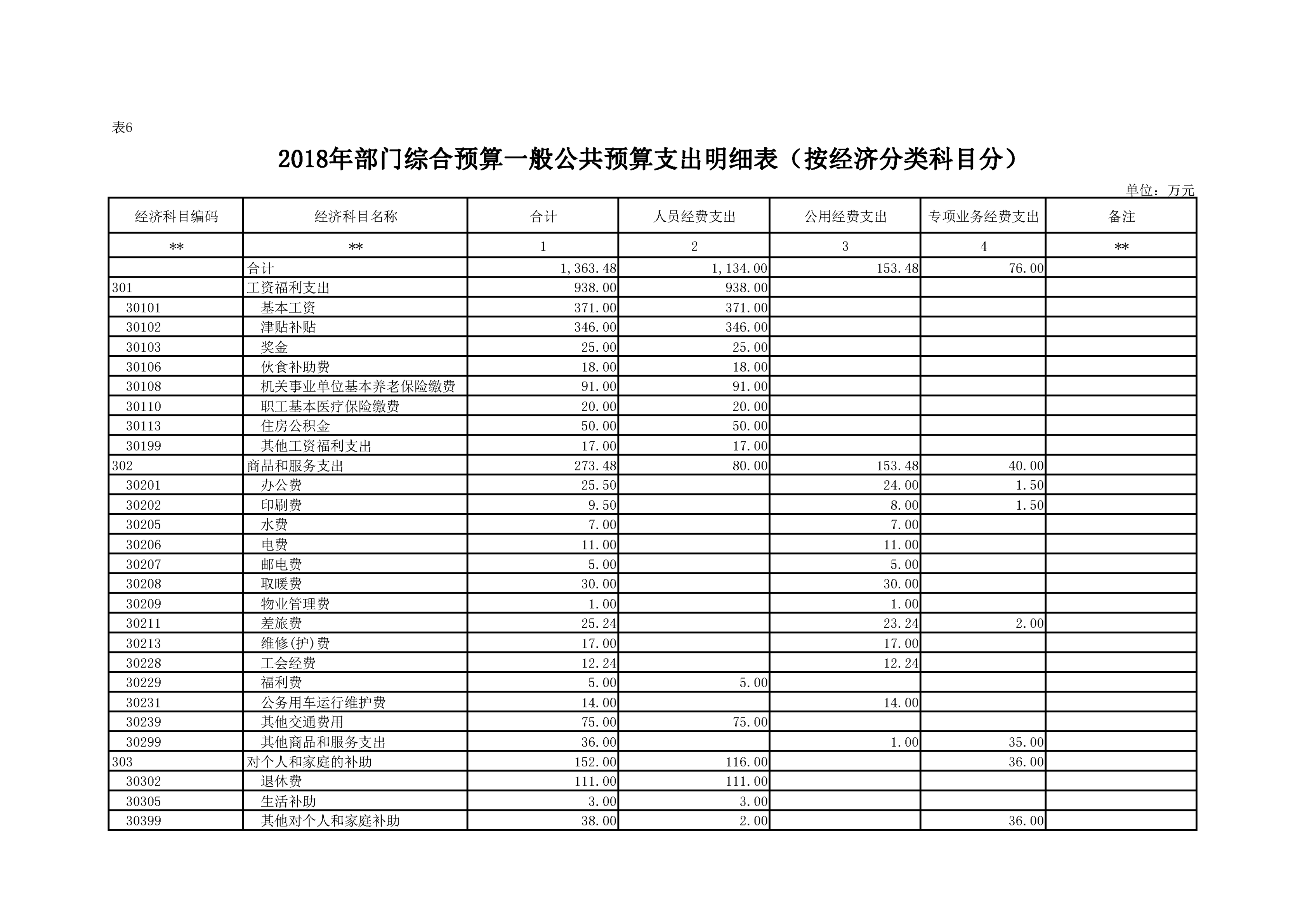 表6

2018年部门综合预算一般公共预算支出明细表（按经济分类科目分）

单位：万元

| 经济科目编码 | 经济科目名称 | 合计 | 人员经费支出 | 公用经费支出 | 专项业务经费支出 | 备注 |
|---|---|---|---|---|---|---|
| ** | ** | 1 | 2 | 3 | 4 | ** |
|  | 合计 | 1,363.48 | 1,134.00 | 153.48 | 76.00 |  |
| 301 | 工资福利支出 | 938.00 | 938.00 |  |  |  |
| 30101 | 基本工资 | 371.00 | 371.00 |  |  |  |
| 30102 | 津贴补贴 | 346.00 | 346.00 |  |  |  |
| 30103 | 奖金 | 25.00 | 25.00 |  |  |  |
| 30106 | 伙食补助费 | 18.00 | 18.00 |  |  |  |
| 30108 | 机关事业单位基本养老保险缴费 | 91.00 | 91.00 |  |  |  |
| 30110 | 职工基本医疗保险缴费 | 20.00 | 20.00 |  |  |  |
| 30113 | 住房公积金 | 50.00 | 50.00 |  |  |  |
| 30199 | 其他工资福利支出 | 17.00 | 17.00 |  |  |  |
| 302 | 商品和服务支出 | 273.48 | 80.00 | 153.48 | 40.00 |  |
| 30201 | 办公费 | 25.50 |  | 24.00 | 1.50 |  |
| 30202 | 印刷费 | 9.50 |  | 8.00 | 1.50 |  |
| 30205 | 水费 | 7.00 |  | 7.00 |  |  |
| 30206 | 电费 | 11.00 |  | 11.00 |  |  |
| 30207 | 邮电费 | 5.00 |  | 5.00 |  |  |
| 30208 | 取暖费 | 30.00 |  | 30.00 |  |  |
| 30209 | 物业管理费 | 1.00 |  | 1.00 |  |  |
| 30211 | 差旅费 | 25.24 |  | 23.24 | 2.00 |  |
| 30213 | 维修(护)费 | 17.00 |  | 17.00 |  |  |
| 30228 | 工会经费 | 12.24 |  | 12.24 |  |  |
| 30229 | 福利费 | 5.00 | 5.00 |  |  |  |
| 30231 | 公务用车运行维护费 | 14.00 |  | 14.00 |  |  |
| 30239 | 其他交通费用 | 75.00 | 75.00 |  |  |  |
| 30299 | 其他商品和服务支出 | 36.00 |  | 1.00 | 35.00 |  |
| 303 | 对个人和家庭的补助 | 152.00 | 116.00 |  | 36.00 |  |
| 30302 | 退休费 | 111.00 | 111.00 |  |  |  |
| 30305 | 生活补助 | 3.00 | 3.00 |  |  |  |
| 30399 | 其他对个人和家庭补助 | 38.00 | 2.00 |  | 36.00 |  |